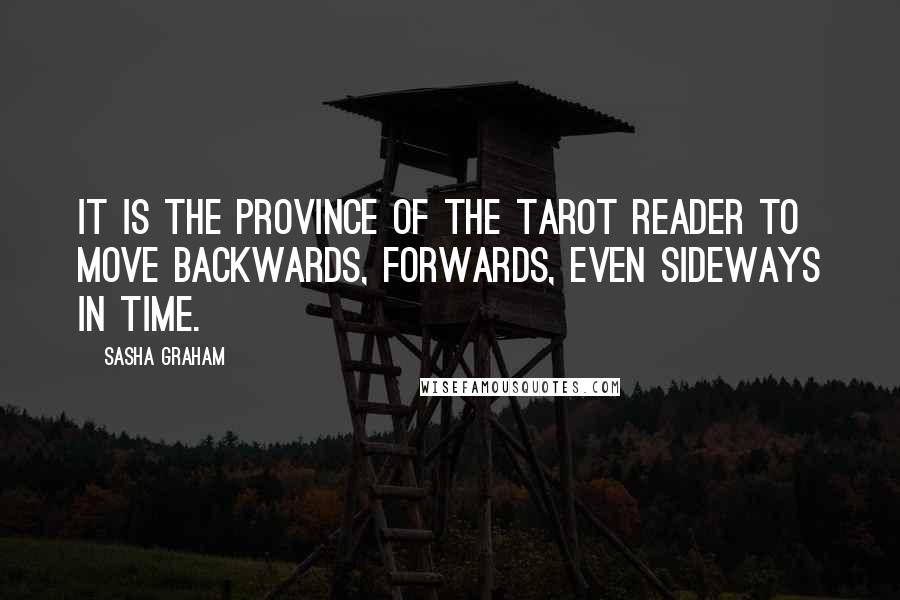 IT IS THE PROVINCE OF THE TAROT READER TO MOVE BACKWARDS, FORWARDS, EVEN SIDEWAYS IN TIME.

SASHA GRAHAM

WISEFAMOUSQUOTES.COM